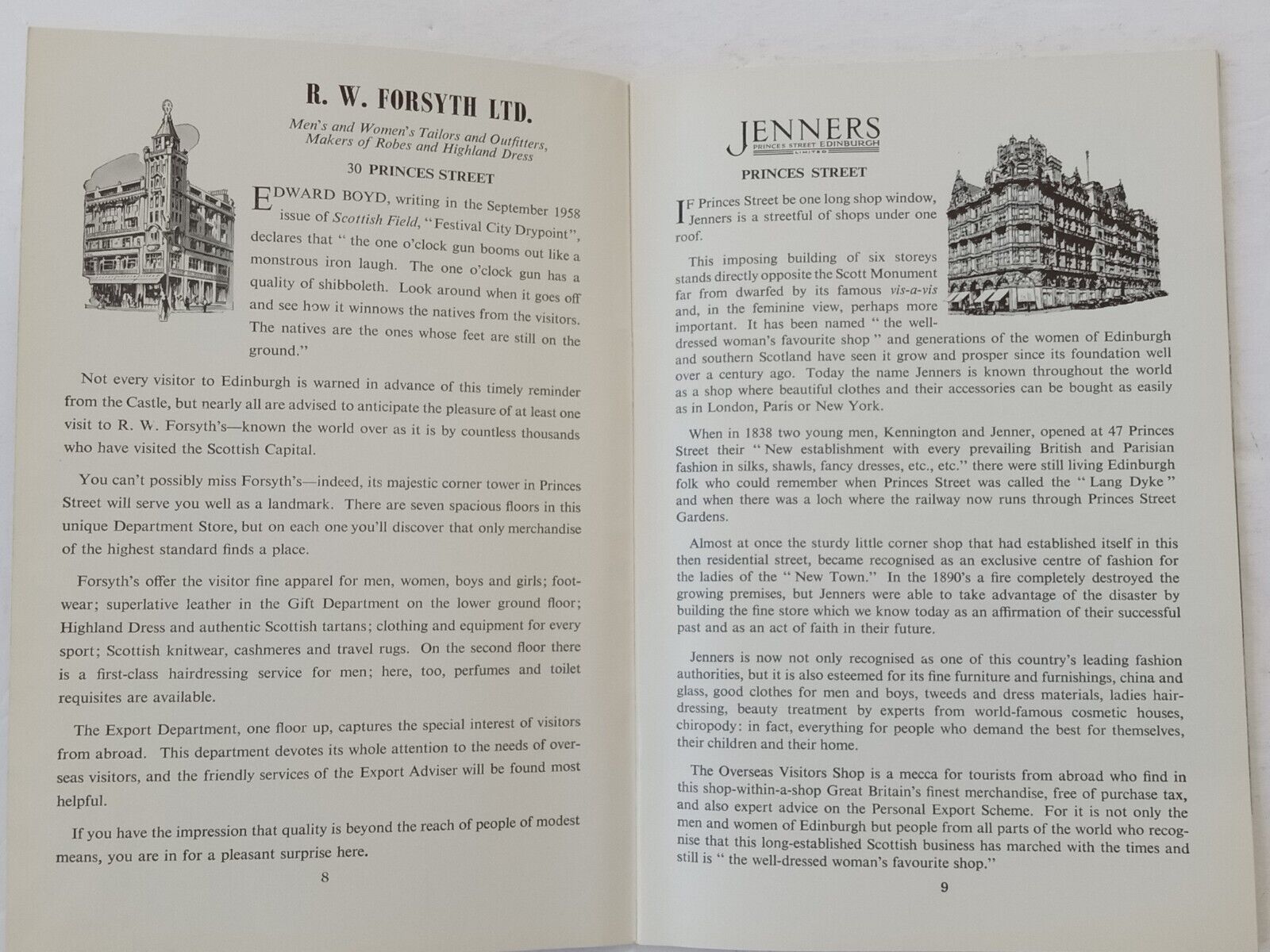 R. W. FORSYTH LTD.

Men's and Women's Tailors and Outfitters, Makers of Robes and Highland Dress

30 PRINCES STREET

EDWARD BOYD, writing in the September 1958 issue of Scottish Field, "Festival City Drypoint", declares that " the one o'clock gun booms out like a monstrous iron laugh. The one o'clock gun has a quality of shibboleth. Look around when it goes off and see how it winnows the natives from the visitors. The natives are the ones whose feet are still on the ground."

Not every visitor to Edinburgh is warned in advance of this timely reminder from the Castle, but nearly all are advised to anticipate the pleasure of at least one visit to R. W. Forsyth's—known the world over as it is by countless thousands who have visited the Scottish Capital.

You can't possibly miss Forsyth's—indeed, its majestic corner tower in Princes Street will serve you well as a landmark. There are seven spacious floors in this unique Department Store, but on each one you'll discover that only merchandise of the highest standard finds a place.

Forsyth's offer the visitor fine apparel for men, women, boys and girls; footwear; superlative leather in the Gift Department on the lower ground floor; Highland Dress and authentic Scottish tartans; clothing and equipment for every sport; Scottish knitwear, cashmeres and travel rugs. On the second floor there is a first-class hairdressing service for men; here, too, perfumes and toilet requisites are available.

The Export Department, one floor up, captures the special interest of visitors from abroad. This department devotes its whole attention to the needs of overseas visitors, and the friendly services of the Export Adviser will be found most helpful.

If you have the impression that quality is beyond the reach of people of modest means, you are in for a pleasant surprise here.

8

JENNERS
PRINCES STREET EDINBURGH
LIMITED

PRINCES STREET

IF Princes Street be one long shop window, Jenners is a streetful of shops under one roof.

This imposing building of six storeys stands directly opposite the Scott Monument far from dwarfed by its famous vis-a-vis and, in the feminine view, perhaps more important. It has been named " the well-dressed woman's favourite shop " and generations of the women of Edinburgh and southern Scotland have seen it grow and prosper since its foundation well over a century ago. Today the name Jenners is known throughout the world as a shop where beautiful clothes and their accessories can be bought as easily as in London, Paris or New York.

When in 1838 two young men, Kennington and Jenner, opened at 47 Princes Street their " New establishment with every prevailing British and Parisian fashion in silks, shawls, fancy dresses, etc., etc." there were still living Edinburgh folk who could remember when Princes Street was called the " Lang Dyke " and when there was a loch where the railway now runs through Princes Street Gardens.

Almost at once the sturdy little corner shop that had established itself in this then residential street, became recognised as an exclusive centre of fashion for the ladies of the " New Town." In the 1890's a fire completely destroyed the growing premises, but Jenners were able to take advantage of the disaster by building the fine store which we know today as an affirmation of their successful past and as an act of faith in their future.

Jenners is now not only recognised as one of this country's leading fashion authorities, but it is also esteemed for its fine furniture and furnishings, china and glass, good clothes for men and boys, tweeds and dress materials, ladies hairdressing, beauty treatment by experts from world-famous cosmetic houses, chiropody: in fact, everything for people who demand the best for themselves, their children and their home.

The Overseas Visitors Shop is a mecca for tourists from abroad who find in this shop-within-a-shop Great Britain's finest merchandise, free of purchase tax, and also expert advice on the Personal Export Scheme. For it is not only the men and women of Edinburgh but people from all parts of the world who recognise that this long-established Scottish business has marched with the times and still is " the well-dressed woman's favourite shop."

9